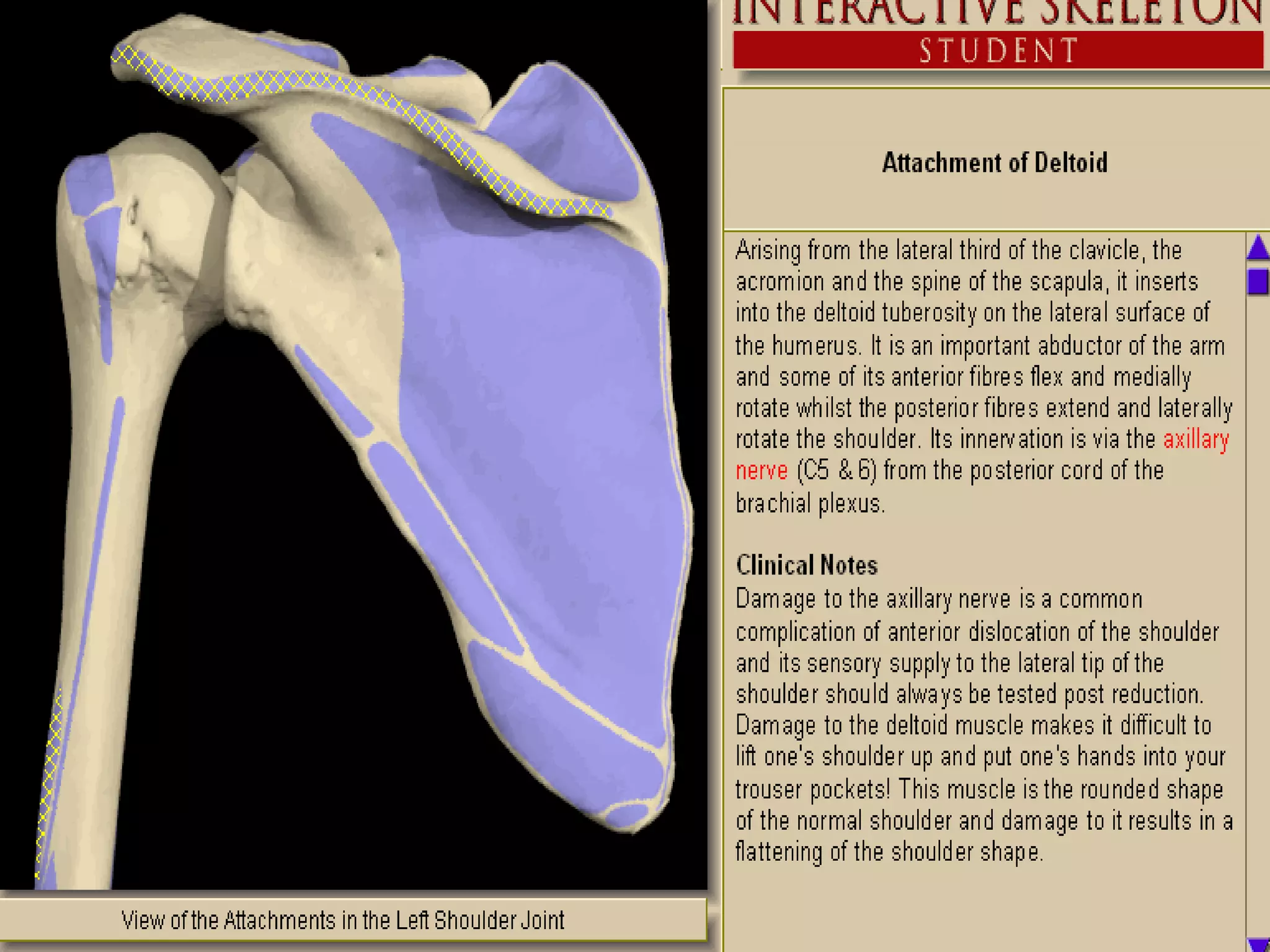 INTERACTIVE SKELETON
STUDENT

Attachment of Deltoid

Arising from the lateral third of the clavicle, the acromion and the spine of the scapula, it inserts into the deltoid tuberosity on the lateral surface of the humerus. It is an important abductor of the arm and some of its anterior fibres flex and medially rotate whilst the posterior fibres extend and laterally rotate the shoulder. Its innervation is via the axillary nerve (C5 & 6) from the posterior cord of the brachial plexus.

Clinical Notes
Damage to the axillary nerve is a common complication of anterior dislocation of the shoulder and its sensory supply to the lateral tip of the shoulder should always be tested post reduction. Damage to the deltoid muscle makes it difficult to lift one's shoulder up and put one's hands into your trouser pockets! This muscle is the rounded shape of the normal shoulder and damage to it results in a flattening of the shoulder shape.

View of the Attachments in the Left Shoulder Joint